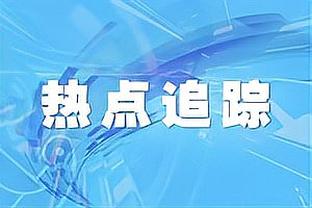 热点追踪